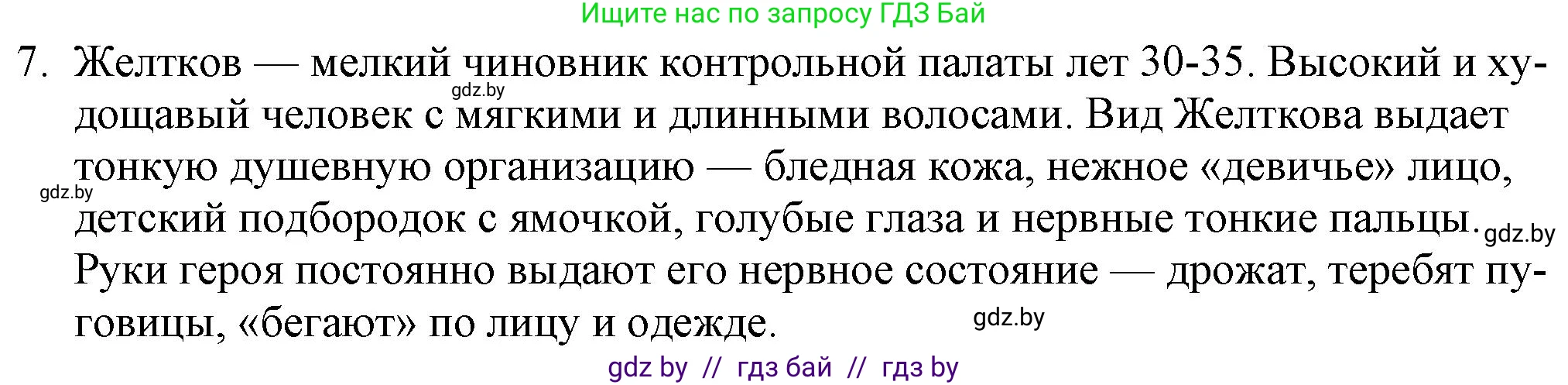 Ищите нас по запросу ГДЗ Бай

7. Желтков — мелкий чиновник контрольной палаты лет 30-35. Высокий и худощавый человек с мягкими и длинными волосами. Вид Желткова выдает тонкую душевную организацию — бледная кожа, нежное «девичье» лицо, детский подбородок с ямочкой, голубые глаза и нервные тонкие пальцы. Руки героя постоянно выдают его нервное состояние — дрожат, теребят пуговицы, «бегают» по лицу и одежде.

gdz.by

gdz.by

gdz.by

gdz.by

gdz by // гдз бай // гдз by